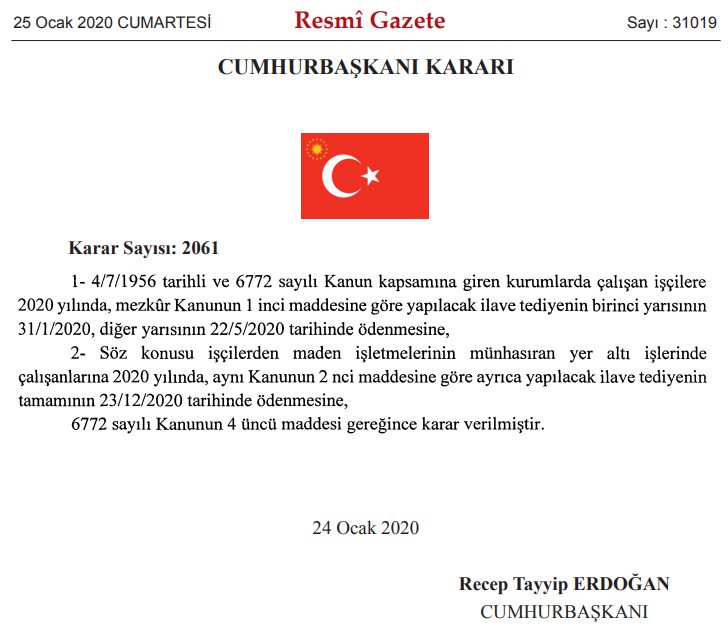 25 Ocak 2020 CUMARTESİ

Resmî Gazete

Sayı : 31019

CUMHURBAŞKANI KARARI

Karar Sayısı: 2061

1- 4/7/1956 tarihli ve 6772 sayılı Kanun kapsamına giren kurumlarda çalışan işçilere 2020 yılında, mezkûr Kanunun 1 inci maddesine göre yapılacak ilave tediyenin birinci yarısının 31/1/2020, diğer yarısının 22/5/2020 tarihinde ödenmesine,

2- Söz konusu işçilerden maden işletmelerinin münhasıran yer altı işlerinde çalışanlarına 2020 yılında, aynı Kanunun 2 nci maddesine göre ayrıca yapılacak ilave tediyenin tamamının 23/12/2020 tarihinde ödenmesine,

6772 sayılı Kanunun 4 üncü maddesi gereğince karar verilmiştir.

24 Ocak 2020

Recep Tayyip ERDOĞAN
CUMHURBAŞKANI